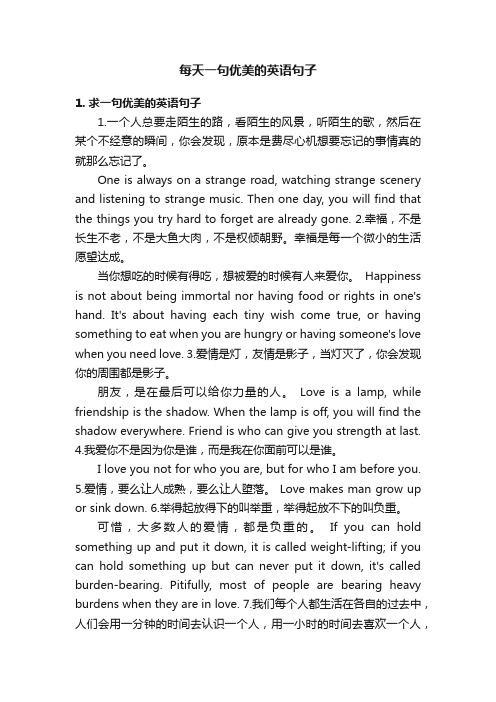 每天一句优美的英语句子

1. 求一句优美的英语句子

1.一个人总要走陌生的路，看陌生的风景，听陌生的歌，然后在某个不经意的瞬间，你会发现，原本是费尽心机想要忘记的事情真的就那么忘记了。

One is always on a strange road, watching strange scenery and listening to strange music. Then one day, you will find that the things you try hard to forget are already gone. 2.幸福，不是长生不老，不是大鱼大肉，不是权倾朝野。幸福是每一个微小的生活愿望达成。

当你想吃的时候有得吃，想被爱的时候有人来爱你。 Happiness is not about being immortal nor having food or rights in one's hand. It's about having each tiny wish come true, or having something to eat when you are hungry or having someone's love when you need love. 3.爱情是灯，友情是影子，当灯灭了，你会发现你的周围都是影子。

朋友，是在最后可以给你力量的人。 Love is a lamp, while friendship is the shadow. When the lamp is off, you will find the shadow everywhere. Friend is who can give you strength at last. 4.我爱你不是因为你是谁，而是我在你面前可以是谁。

I love you not for who you are, but for who I am before you. 5.爱情，要么让人成熟，要么让人堕落。 Love makes man grow up or sink down. 6.举得起放得下的叫举重，举得起放不下的叫负重。

可惜，大多数人的爱情，都是负重的。 If you can hold something up and put it down, it is called weight-lifting; if you can hold something up but can never put it down, it's called burden-bearing. Pitifully, most of people are bearing heavy burdens when they are in love. 7.我们每个人都生活在各自的过去中，人们会用一分钟的时间去认识一个人，用一小时的时间去喜欢一个人，